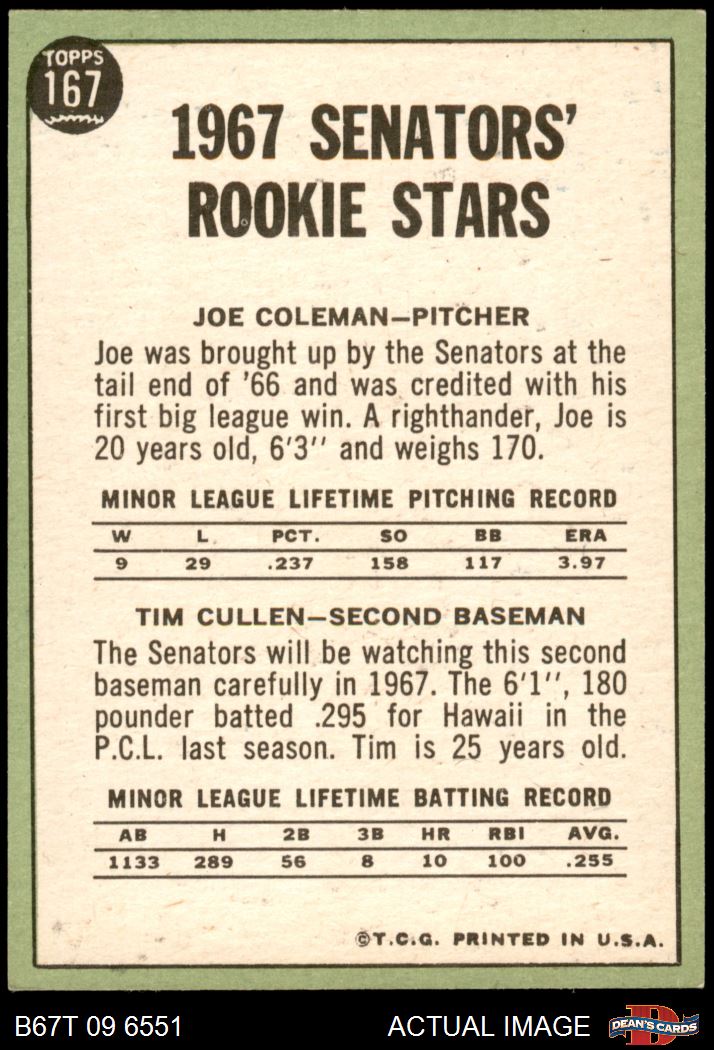 TOPPS
167

1967 SENATORS' ROOKIE STARS

JOE COLEMAN-PITCHER

Joe was brought up by the Senators at the tail end of '66 and was credited with his first big league win. A righthander, Joe is 20 years old, 6'3'' and weighs 170.

MINOR LEAGUE LIFETIME PITCHING RECORD

| W | L | PCT. | SO | BB | ERA |
|---|---|---|---|---|---|
| 9 | 29 | .237 | 158 | 117 | 3.97 |

TIM CULLEN-SECOND BASEMAN

The Senators will be watching this second baseman carefully in 1967. The 6'1'', 180 pounder batted .295 for Hawaii in the P.C.L. last season. Tim is 25 years old.

MINOR LEAGUE LIFETIME BATTING RECORD

| AB | H | 2B | 3B | HR | RBI | AVG. |
|---|---|---|---|---|---|---|
| 1133 | 289 | 56 | 8 | 10 | 100 | .255 |

©T.C.G. PRINTED IN U.S.A.

B67T 09 6551

ACTUAL IMAGE

DEAN'S CARDS